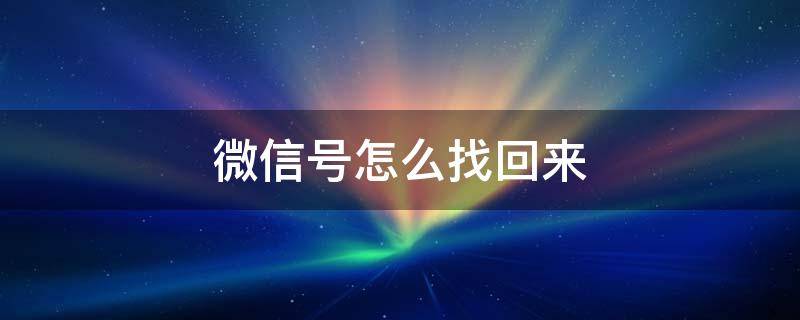 微信号怎么找回来